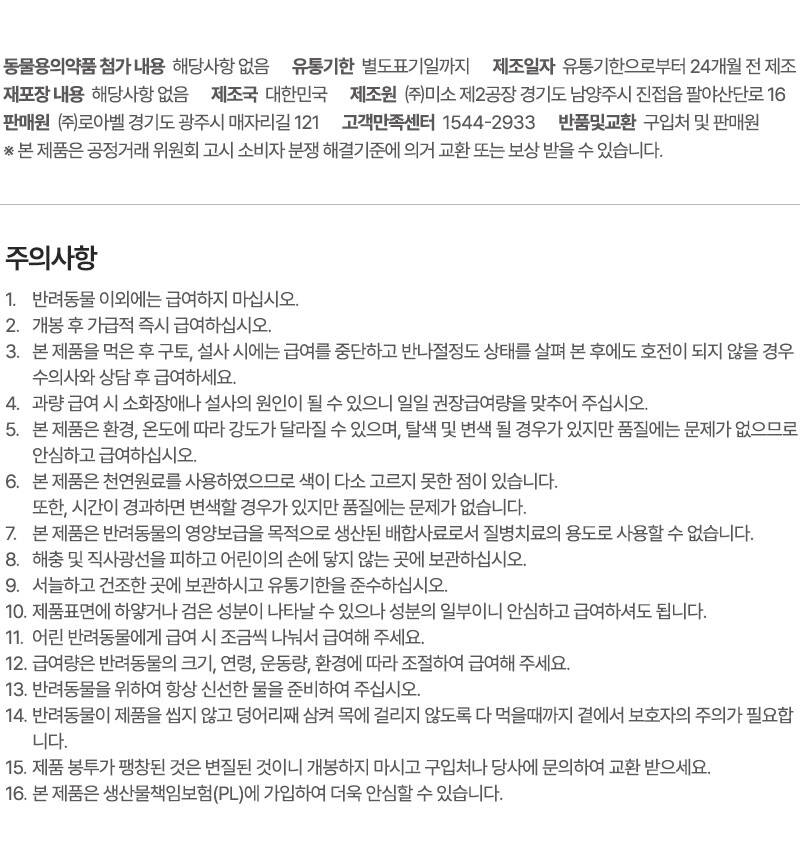 동물용의약품 첨가 내용 해당사항 없음 유통기한 별도표기일까지 제조일자 유통기한으로부터 24개월 전 제조
재포장 내용 해당사항 없음 제조국 대한민국 제조원 ㈜미소 제2공장 경기도 남양주시 진접읍 팔야산단로 16
판매원 ㈜로아벨 경기도 광주시 매자리길 121 고객만족센터 1544-2933 반품및교환 구입처 및 판매원
※ 본 제품은 공정거래 위원회 고시 소비자 분쟁 해결기준에 의거 교환 또는 보상 받을 수 있습니다.

주의사항

1. 반려동물 이외에는 급여하지 마십시오.
2. 개봉 후 가급적 즉시 급여하십시오.
3. 본 제품을 먹은 후 구토, 설사 시에는 급여를 중단하고 반나절정도 상태를 살펴 본 후에도 호전이 되지 않을 경우 수의사와 상담 후 급여하세요.
4. 과량 급여 시 소화장애나 설사의 원인이 될 수 있으니 일일 권장급여량을 맞추어 주십시오.
5. 본 제품은 환경, 온도에 따라 강도가 달라질 수 있으며, 탈색 및 변색 될 경우가 있지만 품질에는 문제가 없으므로 안심하고 급여하십시오.
6. 본 제품은 천연원료를 사용하였으므로 색이 다소 고르지 못한 점이 있습니다.
또한, 시간이 경과하면 변색할 경우가 있지만 품질에는 문제가 없습니다.
7. 본 제품은 반려동물의 영양보급을 목적으로 생산된 배합사료로서 질병치료의 용도로 사용할 수 없습니다.
8. 해충 및 직사광선을 피하고 어린이의 손에 닿지 않는 곳에 보관하십시오.
9. 서늘하고 건조한 곳에 보관하시고 유통기한을 준수하십시오.
10. 제품표면에 하얗거나 검은 성분이 나타날 수 있으나 성분의 일부이니 안심하고 급여하셔도 됩니다.
11. 어린 반려동물에게 급여 시 조금씩 나눠서 급여해 주세요.
12. 급여량은 반려동물의 크기, 연령, 운동량, 환경에 따라 조절하여 급여해 주세요.
13. 반려동물을 위하여 항상 신선한 물을 준비하여 주십시오.
14. 반려동물이 제품을 씹지 않고 덩어리째 삼켜 목에 걸리지 않도록 다 먹을때까지 곁에서 보호자의 주의가 필요합니다.
15. 제품 봉투가 팽창된 것은 변질된 것이니 개봉하지 마시고 구입처나 당사에 문의하여 교환 받으세요.
16. 본 제품은 생산물책임보험(PL)에 가입하여 더욱 안심할 수 있습니다.